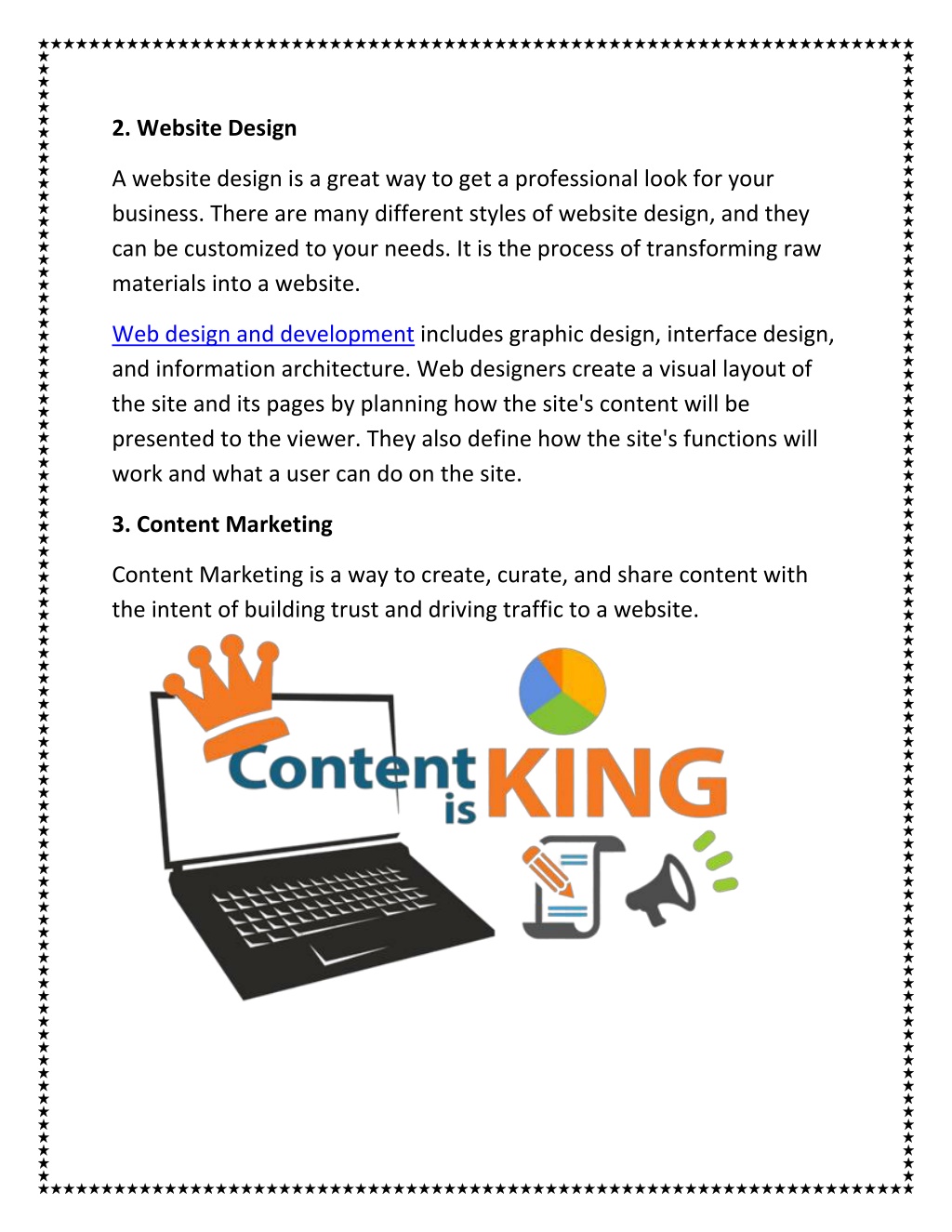 2. Website Design

A website design is a great way to get a professional look for your business. There are many different styles of website design, and they can be customized to your needs. It is the process of transforming raw materials into a website.

Web design and development includes graphic design, interface design, and information architecture. Web designers create a visual layout of the site and its pages by planning how the site's content will be presented to the viewer. They also define how the site's functions will work and what a user can do on the site.

3. Content Marketing

Content Marketing is a way to create, curate, and share content with the intent of building trust and driving traffic to a website.

Content is KING